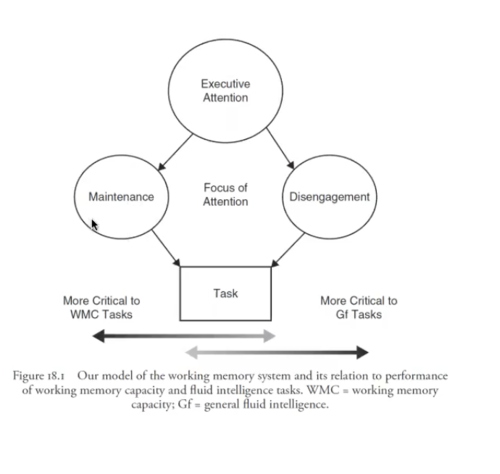 Executive Attention

Maintenance

Focus of Attention

Disengagement

Task

More Critical to WMC Tasks

More Critical to Gf Tasks

Figure 18.1 Our model of the working memory system and its relation to performance of working memory capacity and fluid intelligence tasks. WMC = working memory capacity; Gf = general fluid intelligence.